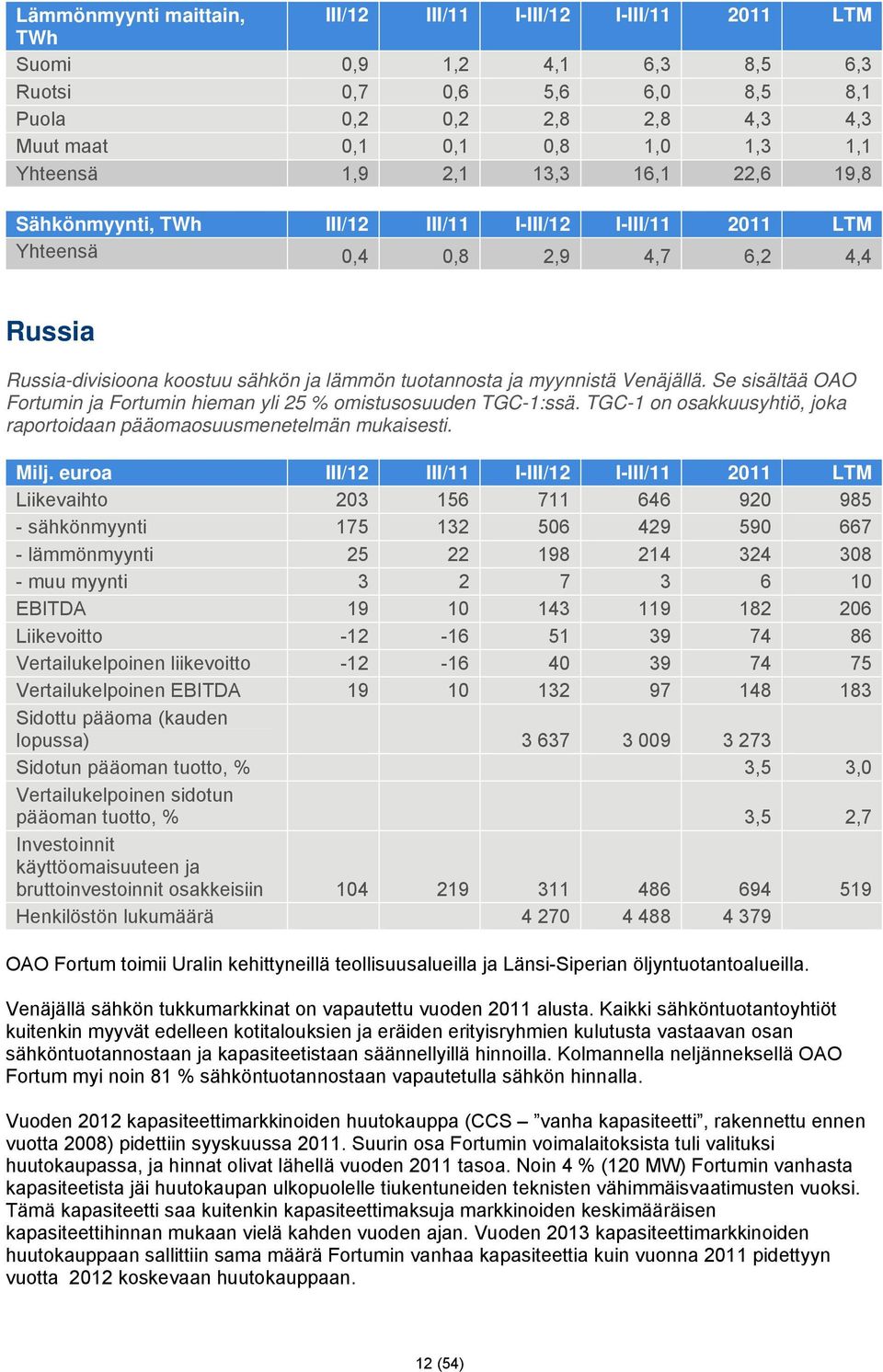 | Lämmönmyynti maittain, TWh | III/12 | III/11 | I-III/12 | I-III/11 | 2011 | LTM |
|---|---|---|---|---|---|---|
| Suomi | 0,9 | 1,2 | 4,1 | 6,3 | 8,5 | 6,3 |
| Ruotsi | 0,7 | 0,6 | 5,6 | 6,0 | 8,5 | 8,1 |
| Puola | 0,2 | 0,2 | 2,8 | 2,8 | 4,3 | 4,3 |
| Muut maat | 0,1 | 0,1 | 0,8 | 1,0 | 1,3 | 1,1 |
| Yhteensä | 1,9 | 2,1 | 13,3 | 16,1 | 22,6 | 19,8 |

| Sähkönmyynti, TWh | III/12 | III/11 | I-III/12 | I-III/11 | 2011 | LTM |
|---|---|---|---|---|---|---|
| Yhteensä | 0,4 | 0,8 | 2,9 | 4,7 | 6,2 | 4,4 |

Russia

Russia-divisioona koostuu sähkön ja lämmön tuotannosta ja myynnistä Venäjällä. Se sisältää OAO Fortumin ja Fortumin hieman yli 25 % omistusosuuden TGC-1:ssä. TGC-1 on osakkuusyhtiö, joka raportoidaan pääomaosuusmenetelmän mukaisesti.

| Milj. euroa | III/12 | III/11 | I-III/12 | I-III/11 | 2011 | LTM |
|---|---|---|---|---|---|---|
| Liikevaihto | 203 | 156 | 711 | 646 | 920 | 985 |
| - sähkönmyynti | 175 | 132 | 506 | 429 | 590 | 667 |
| - lämmönmyynti | 25 | 22 | 198 | 214 | 324 | 308 |
| - muu myynti | 3 | 2 | 7 | 3 | 6 | 10 |
| EBITDA | 19 | 10 | 143 | 119 | 182 | 206 |
| Liikevoitto | -12 | -16 | 51 | 39 | 74 | 86 |
| Vertailukelpoinen liikevoitto | -12 | -16 | 40 | 39 | 74 | 75 |
| Vertailukelpoinen EBITDA | 19 | 10 | 132 | 97 | 148 | 183 |
| Sidottu pääoma (kauden lopussa) | | | 3 637 | 3 009 | 3 273 | |
| Sidotun pääoman tuotto, % | | | | | 3,5 | 3,0 |
| Vertailukelpoinen sidotun pääoman tuotto, % | | | | | 3,5 | 2,7 |
| Investoinnit käyttöomaisuuteen ja bruttoinvestoinnit osakkeisiin | 104 | 219 | 311 | 486 | 694 | 519 |
| Henkilöstön lukumäärä | | | 4 270 | 4 488 | 4 379 | |

OAO Fortum toimii Uralin kehittyneillä teollisuusalueilla ja Länsi-Siperian öljyntuotantoalueilla.

Venäjällä sähkön tukkumarkkinat on vapautettu vuoden 2011 alusta. Kaikki sähköntuotantoyhtiöt kuitenkin myyvät edelleen kotitalouksien ja eräiden erityisryhmien kulutusta vastaavan osan sähköntuotannostaan ja kapasiteetistaan säännellyillä hinnoilla. Kolmannella neljänneksellä OAO Fortum myi noin 81 % sähköntuotannostaan vapautetulla sähkön hinnalla.

Vuoden 2012 kapasiteettimarkkinoiden huutokauppa (CCS – ”vanha kapasiteetti”, rakennettu ennen vuotta 2008) pidettiin syyskuussa 2011. Suurin osa Fortumin voimalaitoksista tuli valituksi huutokaupassa, ja hinnat olivat lähellä vuoden 2011 tasoa. Noin 4 % (120 MW) Fortumin vanhasta kapasiteetista jäi huutokaupan ulkopuolelle tiukentuneiden teknisten vähimmäisvaatimusten vuoksi. Tämä kapasiteetti saa kuitenkin kapasiteettimaksuja markkinoiden keskimääräisen kapasiteettihinnan mukaan vielä kahden vuoden ajan. Vuoden 2013 kapasiteettimarkkinoiden huutokauppaan sallittiin sama määrä Fortumin vanhaa kapasiteettia kuin vuonna 2011 pidettyyn vuotta 2012 koskevaan huutokauppaan.

12 (54)